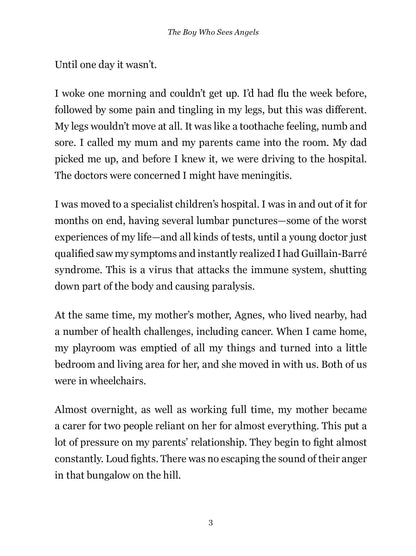 The Boy Who Sees Angels

Until one day it wasn't.

I woke one morning and couldn't get up. I'd had flu the week before, followed by some pain and tingling in my legs, but this was different. My legs wouldn't move at all. It was like a toothache feeling, numb and sore. I called my mum and my parents came into the room. My dad picked me up, and before I knew it, we were driving to the hospital. The doctors were concerned I might have meningitis.

I was moved to a specialist children's hospital. I was in and out of it for months on end, having several lumbar punctures—some of the worst experiences of my life—and all kinds of tests, until a young doctor just qualified saw my symptoms and instantly realized I had Guillain-Barré syndrome. This is a virus that attacks the immune system, shutting down part of the body and causing paralysis.

At the same time, my mother's mother, Agnes, who lived nearby, had a number of health challenges, including cancer. When I came home, my playroom was emptied of all my things and turned into a little bedroom and living area for her, and she moved in with us. Both of us were in wheelchairs.

Almost overnight, as well as working full time, my mother became a carer for two people reliant on her for almost everything. This put a lot of pressure on my parents' relationship. They begin to fight almost constantly. Loud fights. There was no escaping the sound of their anger in that bungalow on the hill.

3